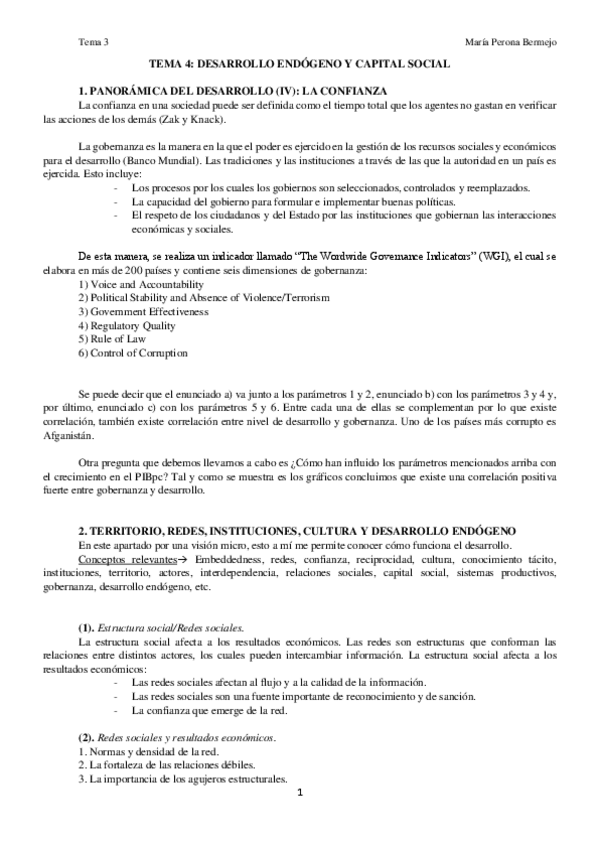 Tema 3

María Perona Bermejo

TEMA 4: DESARROLLO ENDÓGENO Y CAPITAL SOCIAL

1. PANORÁMICA DEL DESARROLLO (IV): LA CONFIANZA

La confianza en una sociedad puede ser definida como el tiempo total que los agentes no gastan en verificar las acciones de los demás (Zak y Knack).

La gobernanza es la manera en la que el poder es ejercido en la gestión de los recursos sociales y económicos para el desarrollo (Banco Mundial). Las tradiciones y las instituciones a través de las que la autoridad en un país es ejercida. Esto incluye:

- Los procesos por los cuales los gobiernos son seleccionados, controlados y reemplazados.
- La capacidad del gobierno para formular e implementar buenas políticas.
- El respeto de los ciudadanos y del Estado por las instituciones que gobiernan las interacciones económicas y sociales.

De esta manera, se realiza un indicador llamado "The Wordwide Governance Indicators" (WGI), el cual se elabora en más de 200 países y contiene seis dimensiones de gobernanza:
1) Voice and Accountability
2) Political Stability and Absence of Violence/Terrorism
3) Government Effectiveness
4) Regulatory Quality
5) Rule of Law
6) Control of Corruption

Se puede decir que el enunciado a) va junto a los parámetros 1 y 2, enunciado b) con los parámetros 3 y 4 y, por último, enunciado c) con los parámetros 5 y 6. Entre cada una de ellas se complementan por lo que existe correlación, también existe correlación entre nivel de desarrollo y gobernanza. Uno de los países más corrupto es Afganistán.

Otra pregunta que debemos llevarnos a cabo es ¿Cómo han influido los parámetros mencionados arriba con el crecimiento en el PIBpc? Tal y como se muestra es los gráficos concluimos que existe una correlación positiva fuerte entre gobernanza y desarrollo.

2. TERRITORIO, REDES, INSTITUCIONES, CULTURA Y DESARROLLO ENDÓGENO

En este apartado por una visión micro, esto a mí me permite conocer cómo funciona el desarrollo.

Conceptos relevantes→ Embeddedness, redes, confianza, reciprocidad, cultura, conocimiento tácito, instituciones, territorio, actores, interdependencia, relaciones sociales, capital social, sistemas productivos, gobernanza, desarrollo endógeno, etc.

(1). Estructura social/Redes sociales.

La estructura social afecta a los resultados económicos. Las redes son estructuras que conforman las relaciones entre distintos actores, los cuales pueden intercambiar información. La estructura social afecta a los resultados económicos:

- Las redes sociales afectan al flujo y a la calidad de la información.
- Las redes sociales son una fuente importante de reconocimiento y de sanción.
- La confianza que emerge de la red.

(2). Redes sociales y resultados económicos.
1. Normas y densidad de la red.
2. La fortaleza de las relaciones débiles.
3. La importancia de los agujeros estructurales.

1